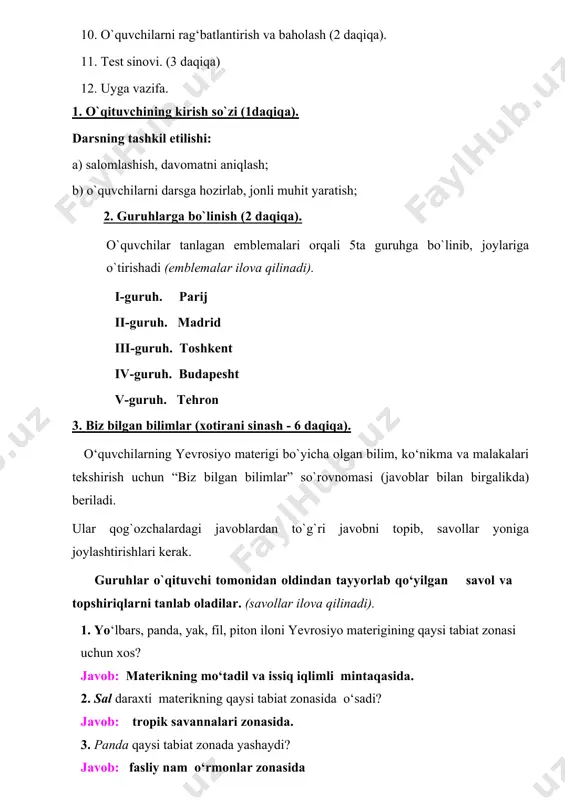 10. O`quvchilarni rag‘batlantirish va baholash (2 daqiqa).

11. Test sinovi. (3 daqiqa)

12. Uyga vazifa.

1. O`qituvchining kirish so`zi (1daqiqa).

Darsning tashkil etilishi:

a) salomlashish, davomatni aniqlash;

b) o`quvchilarni darsga hozirlab, jonli muhit yaratish;

2. Guruhlarga bo`linish (2 daqiqa).

O`quvchilar tanlagan emblemalari orqali 5ta guruhga bo`linib, joylariga o`tirishadi (emblemalar ilova qilinadi).

I-guruh. Parij

II-guruh. Madrid

III-guruh. Toshkent

IV-guruh. Budapesht

V-guruh. Tehron

3. Biz bilgan bilimlar (xotirani sinash - 6 daqiqa).

O‘quvchilarning Yevrosiyo materigi bo`yicha olgan bilim, ko‘nikma va malakalari tekshirish uchun “Biz bilgan bilimlar” so`rovnomasi (javoblar bilan birgalikda) beriladi.

Ular qog`ozchalardagi javoblardan to`g`ri javobni topib, savollar yoniga joylashtirishlari kerak.

Guruhlar o`qituvchi tomonidan oldindan tayyorlab qo‘yilgan savol va topshiriqlarni tanlab oladilar. (savollar ilova qilinadi).

1. Yo‘lbars, panda, yak, fil, piton iloni Yevrosiyo materigining qaysi tabiat zonasi uchun xos?

Javob: Materikning mo‘tadil va issiq iqlimli mintaqasida.

2. Sal daraxti materikning qaysi tabiat zonasida o‘sadi?

Javob: tropik savannalari zonasida.

3. Panda qaysi tabiat zonada yashaydi?

Javob: fasliy nam o‘rmonlar zonasida

FaylHub.uz